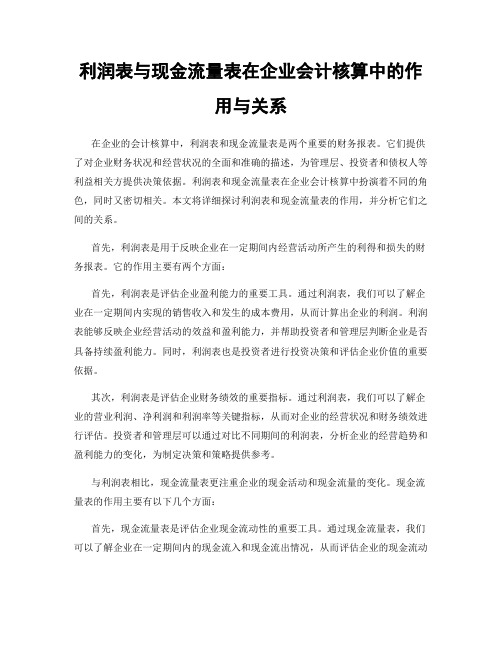 利润表与现金流量表在企业会计核算中的作用与关系

在企业的会计核算中，利润表和现金流量表是两个重要的财务报表。它们提供了对企业财务状况和经营状况的全面和准确的描述，为管理层、投资者和债权人等利益相关方提供决策依据。利润表和现金流量表在企业会计核算中扮演着不同的角色，同时又密切相关。本文将详细探讨利润表和现金流量表的作用，并分析它们之间的关系。

首先，利润表是用于反映企业在一定期间内经营活动所产生的利得和损失的财务报表。它的作用主要有两个方面：

首先，利润表是评估企业盈利能力的重要工具。通过利润表，我们可以了解企业在一定期间内实现的销售收入和发生的成本费用，从而计算出企业的利润。利润表能够反映企业经营活动的效益和盈利能力，并帮助投资者和管理层判断企业是否具备持续盈利能力。同时，利润表也是投资者进行投资决策和评估企业价值的重要依据。

其次，利润表是评估企业财务绩效的重要指标。通过利润表，我们可以了解企业的营业利润、净利润和利润率等关键指标，从而对企业的经营状况和财务绩效进行评估。投资者和管理层可以通过对比不同期间的利润表，分析企业的经营趋势和盈利能力的变化，为制定决策和策略提供参考。

与利润表相比，现金流量表更注重企业的现金活动和现金流量的变化。现金流量表的作用主要有以下几个方面：

首先，现金流量表是评估企业现金流动性的重要工具。通过现金流量表，我们可以了解企业在一定期间内的现金流入和现金流出情况，从而评估企业的现金流动